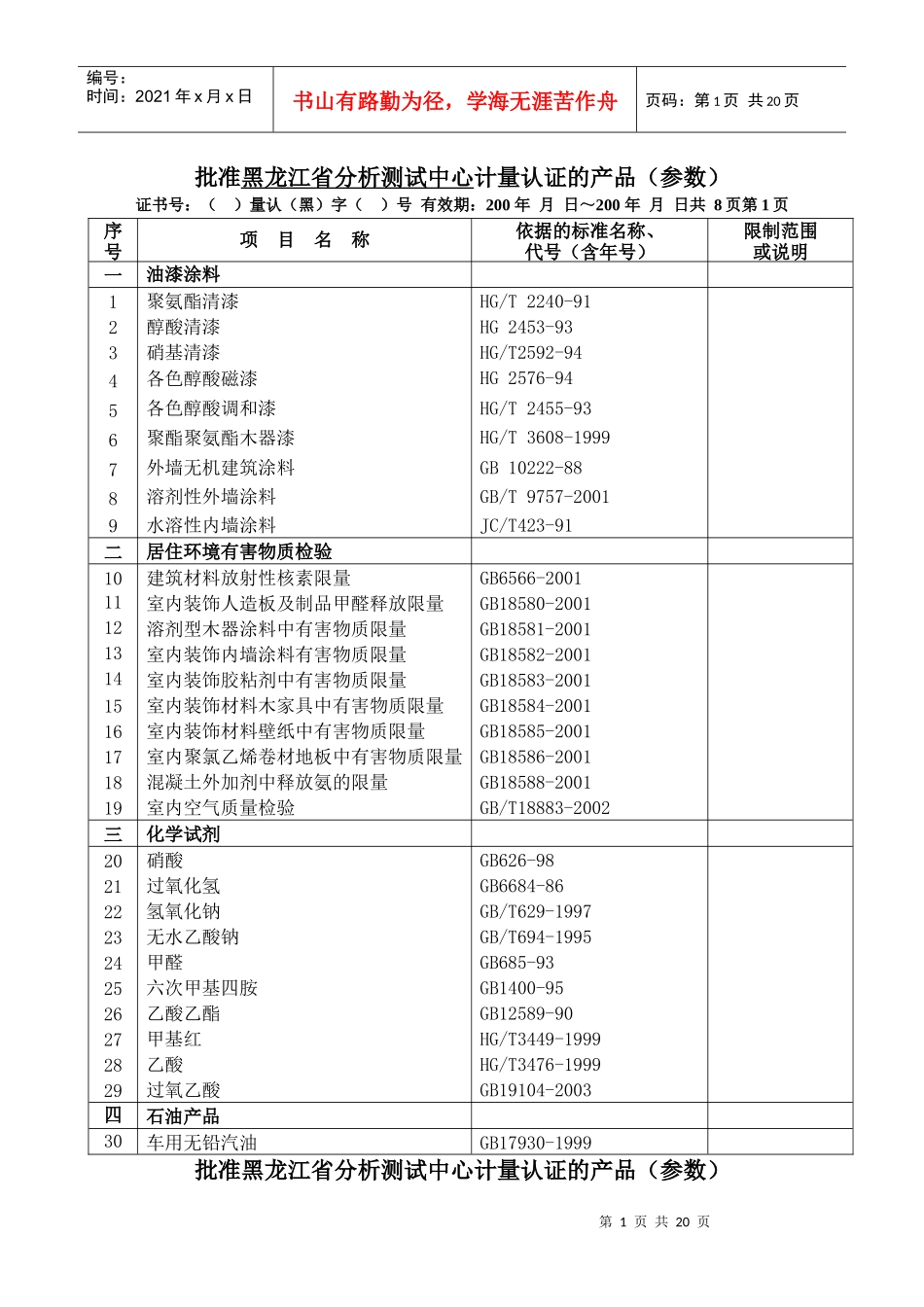 编号：
时间：2021 年 x 月 x 日

书山有路勤为径，学海无涯苦作舟

页码：第 1 页 共 20 页

批准黑龙江省分析测试中心计量认证的产品（参数）

证书号：（ ）量认（黑）字（ ）号 有效期：200 年 月 日～200 年 月 日共 8 页第 1 页

| 序号 | 项 目 名 称 | 依据的标准名称、代号（含年号） | 限制范围或说明 |
|---|---|---|---|
| 一 | 油漆涂料 | | |
| 1 | 聚氨酯清漆 | HG/T 2240-91 | |
| 2 | 醇酸清漆 | HG 2453-93 | |
| 3 | 硝基清漆 | HG/T2592-94 | |
| 4 | 各色醇酸磁漆 | HG 2576-94 | |
| 5 | 各色醇酸调和漆 | HG/T 2455-93 | |
| 6 | 聚酯聚氨酯木器漆 | HG/T 3608-1999 | |
| 7 | 外墙无机建筑涂料 | GB 10222-88 | |
| 8 | 溶剂性外墙涂料 | GB/T 9757-2001 | |
| 9 | 水溶性内墙涂料 | JC/T423-91 | |
| 二 | 居住环境有害物质检验 | | |
| 10 | 建筑材料放射性核素限量 | GB6566-2001 | |
| 11 | 室内装饰人造板及制品甲醛释放限量 | GB18580-2001 | |
| 12 | 溶剂型木器涂料中有害物质限量 | GB18581-2001 | |
| 13 | 室内装饰内墙涂料有害物质限量 | GB18582-2001 | |
| 14 | 室内装饰胶粘剂中有害物质限量 | GB18583-2001 | |
| 15 | 室内装饰材料木家具中有害物质限量 | GB18584-2001 | |
| 16 | 室内装饰材料壁纸中有害物质限量 | GB18585-2001 | |
| 17 | 室内聚氯乙烯卷材地板中有害物质限量 | GB18586-2001 | |
| 18 | 混凝土外加剂中释放氨的限量 | GB18588-2001 | |
| 19 | 室内空气质量检验 | GB/T18883-2002 | |
| 三 | 化学试剂 | | |
| 20 | 硝酸 | GB626-98 | |
| 21 | 过氧化氢 | GB6684-86 | |
| 22 | 氢氧化钠 | GB/T629-1997 | |
| 23 | 无水乙酸钠 | GB/T694-1995 | |
| 24 | 甲醛 | GB685-93 | |
| 25 | 六次甲基四胺 | GB1400-95 | |
| 26 | 乙酸乙酯 | GB12589-90 | |
| 27 | 甲基红 | HG/T3449-1999 | |
| 28 | 乙酸 | HG/T3476-1999 | |
| 29 | 过氧乙酸 | GB19104-2003 | |
| 四 | 石油产品 | | |
| 30 | 车用无铅汽油 | GB17930-1999 | |

批准黑龙江省分析测试中心计量认证的产品（参数）

第 1 页 共 20 页